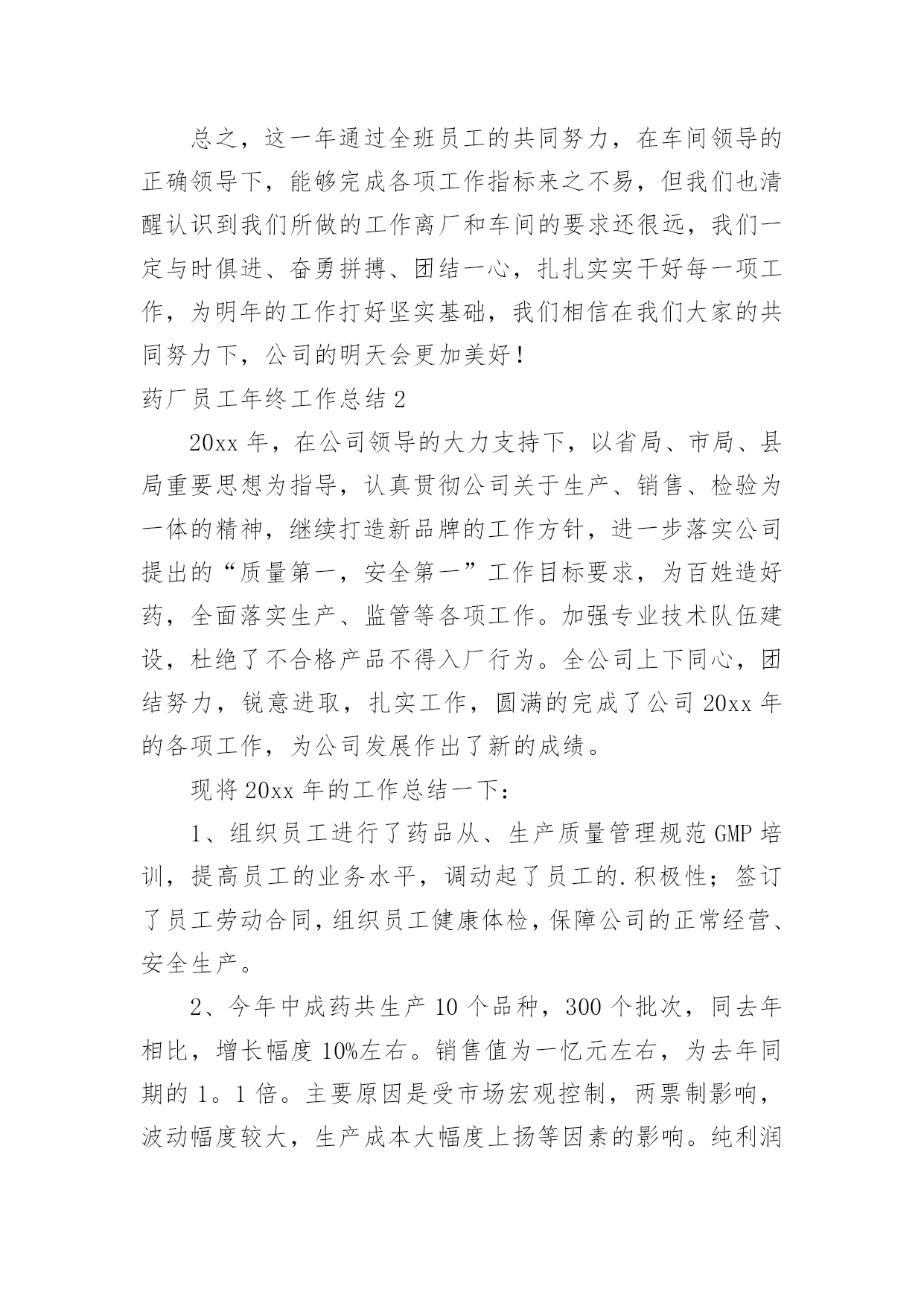 总之，这一年通过全班员工的共同努力，在车间领导的正确领导下，能够完成各项工作指标来之不易，但我们也清醒认识到我们所做的工作离厂和车间的要求还很远，我们一定与时俱进、奋勇拼搏、团结一心，扎扎实实干好每一项工作，为明年的工作打好坚实基础，我们相信在我们大家的共同努力下，公司的明天会更加美好！

药厂员工年终工作总结 2

20xx 年，在公司领导的大力支持下，以省局、市局、县局重要思想为指导，认真贯彻公司关于生产、销售、检验为一体的精神，继续打造新品牌的工作方针，进一步落实公司提出的“质量第一，安全第一”工作目标要求，为百姓造好药，全面落实生产、监管等各项工作。加强专业技术队伍建设，杜绝了不合格产品不得入厂行为。全公司上下同心，团结努力，锐意进取，扎实工作，圆满的完成了公司 20xx 年的各项工作，为公司发展作出了新的成绩。

现将 20xx 年的工作总结一下：

1、组织员工进行了药品从、生产质量管理规范 GMP 培训，提高员工的业务水平，调动起了员工的.积极性；签订了员工劳动合同，组织员工健康体检，保障公司的正常经营、安全生产。

2、今年中成药共生产 10 个品种，300 个批次，同去年相比，增长幅度 10%左右。销售值为一亿元左右，为去年同期的 1。1 倍。主要原因是受市场宏观控制，两票制影响，波动幅度较大，生产成本大幅度上扬等因素的影响。纯利润